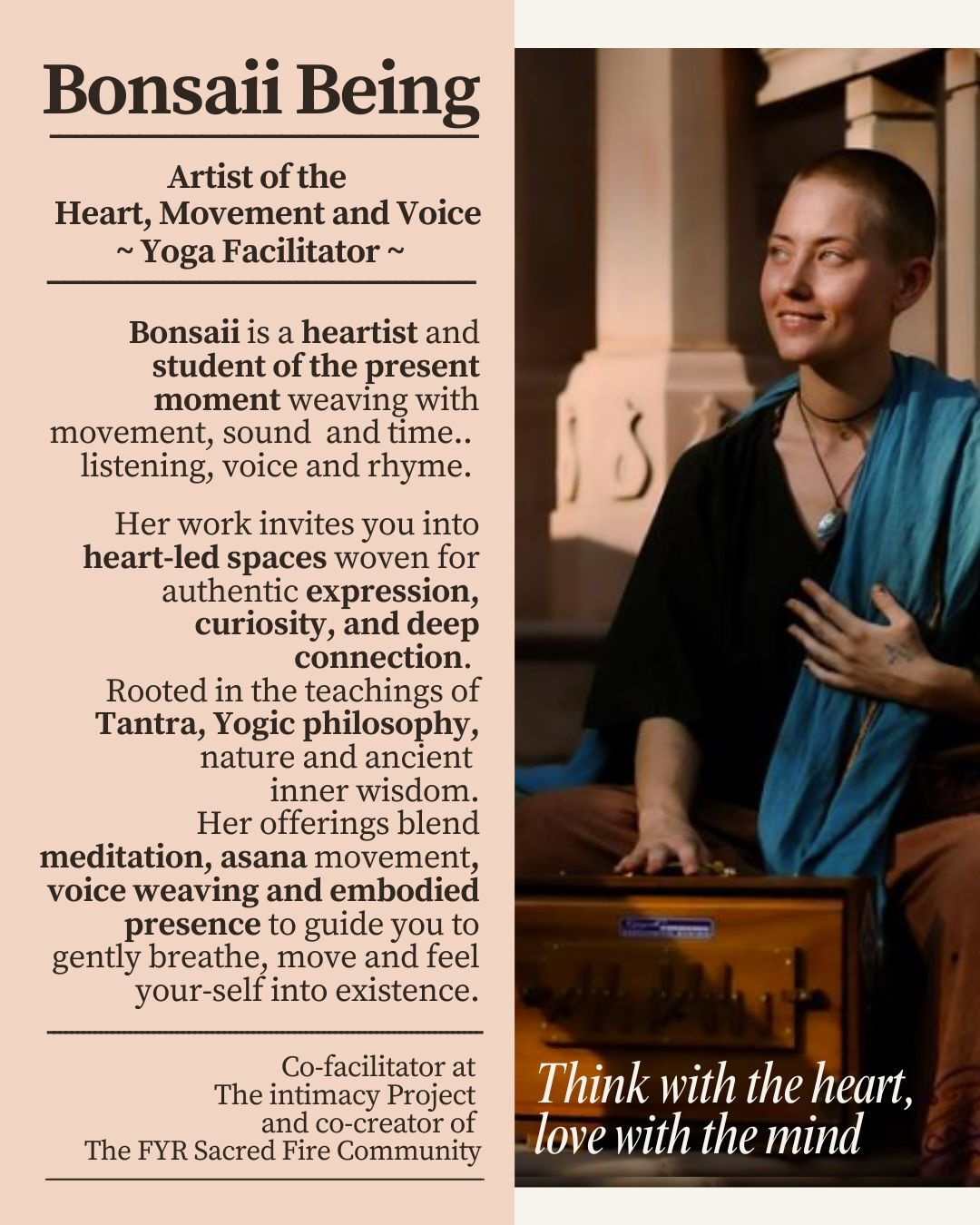 Bonsaii Being

Artist of the
Heart, Movement and Voice
~ Yoga Facilitator ~

Bonsaii is a heartist and student of the present moment weaving with movement, sound and time.. listening, voice and rhyme.

Her work invites you into heart-led spaces woven for authentic expression, curiosity, and deep connection. Rooted in the teachings of Tantra, Yogic philosophy, nature and ancient inner wisdom. Her offerings blend meditation, asana movement, voice weaving and embodied presence to guide you to gently breathe, move and feel your-self into existence.

Co-facilitator at
The intimacy Project
and co-creator of
The FYR Sacred Fire Community

Think with the heart,
love with the mind